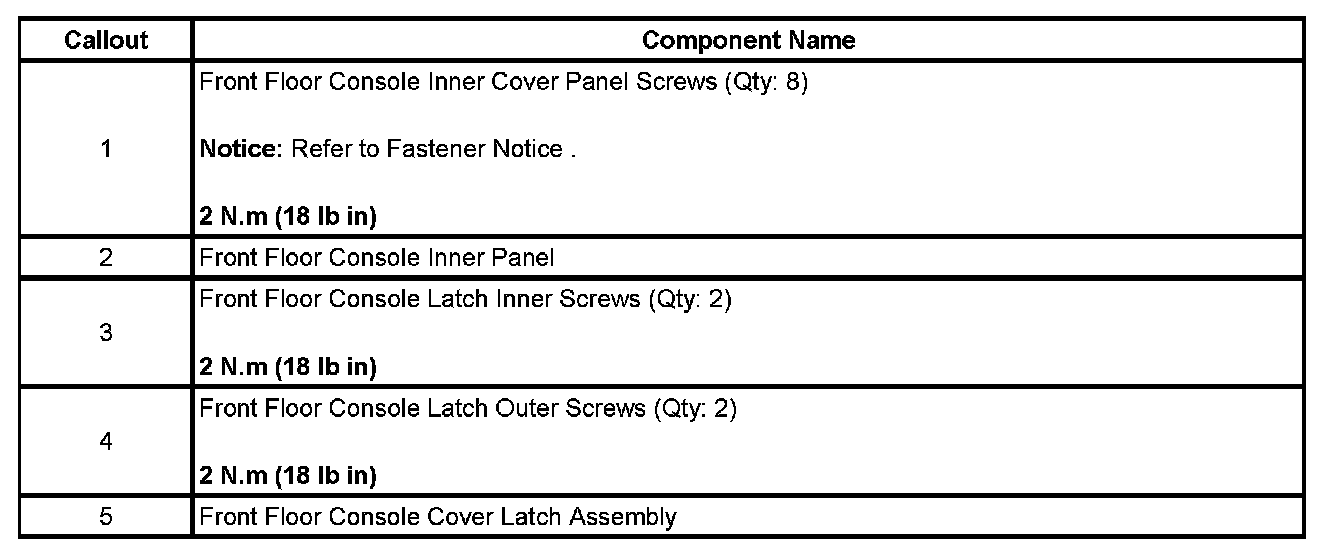 | Callout | Component Name |
|---|---|
| 1 | Front Floor Console Inner Cover Panel Screws (Qty: 8) Notice: Refer to Fastener Notice . 2 N.m (18 lb in) |
| 2 | Front Floor Console Inner Panel |
| 3 | Front Floor Console Latch Inner Screws (Qty: 2) 2 N.m (18 lb in) |
| 4 | Front Floor Console Latch Outer Screws (Qty: 2) 2 N.m (18 lb in) |
| 5 | Front Floor Console Cover Latch Assembly |